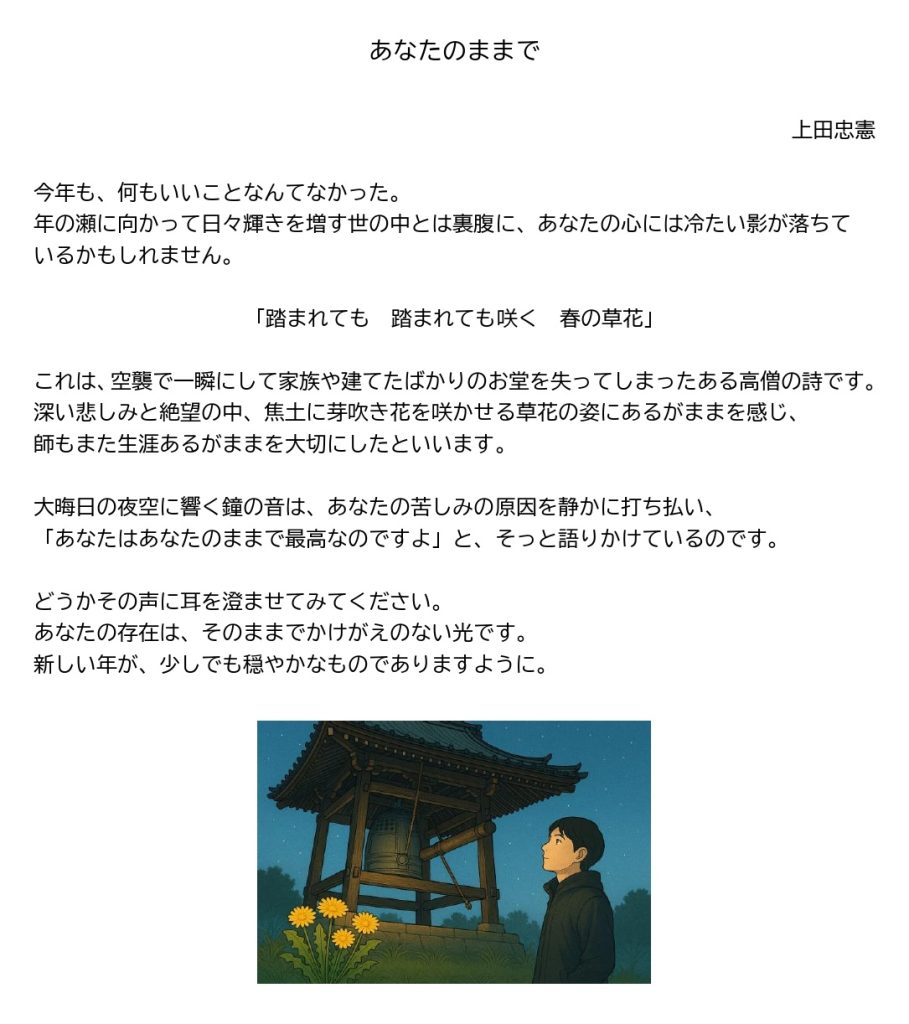 あなたのままで

上田忠憲

今年も、何もいいことなんてなかった。
年の瀬に向かって日々輝きを増す世の中とは裏腹に、あなたの心には冷たい影が落ちているかもしれません。

「踏まれても　踏まれても咲く　春の草花」

これは、空襲で一瞬にして家族や建てたばかりのお堂を失ってしまったある高僧の詩です。
深い悲しみと絶望の中、焦土に芽吹き花を咲かせる草花の姿にあるがままを感じ、
師もまた生涯あるがままを大切にしたといいます。

大晦日の夜空に響く鐘の音は、あなたの苦しみの原因を静かに打ち払い、
「あなたはあなたのままで最高なのですよ」と、そっと語りかけているのです。

どうかその声に耳を澄ませてみてください。
あなたの存在は、そのままでかけがえのない光です。
新しい年が、少しでも穏やかなものでありますように。